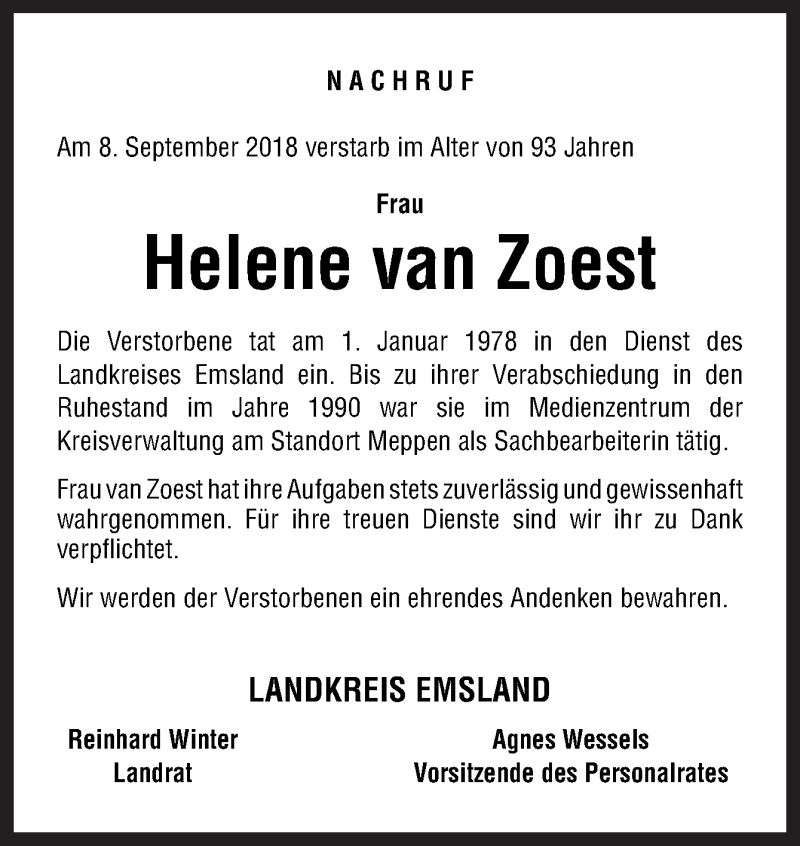 NACHRUF

Am 8. September 2018 verstarb im Alter von 93 Jahren

Frau

Helene van Zoest

Die Verstorbene tat am 1. Januar 1978 in den Dienst des Landkreises Emsland ein. Bis zu ihrer Verabschiedung in den Ruhestand im Jahre 1990 war sie im Medienzentrum der Kreisverwaltung am Standort Meppen als Sachbearbeiterin tätig.

Frau van Zoest hat ihre Aufgaben stets zuverlässig und gewissenhaft wahrgenommen. Für ihre treuen Dienste sind wir ihr zu Dank verpflichtet.

Wir werden der Verstorbenen ein ehrendes Andenken bewahren.

LANDKREIS EMSLAND

Reinhard Winter
Landrat

Agnes Wessels
Vorsitzende des Personalrates